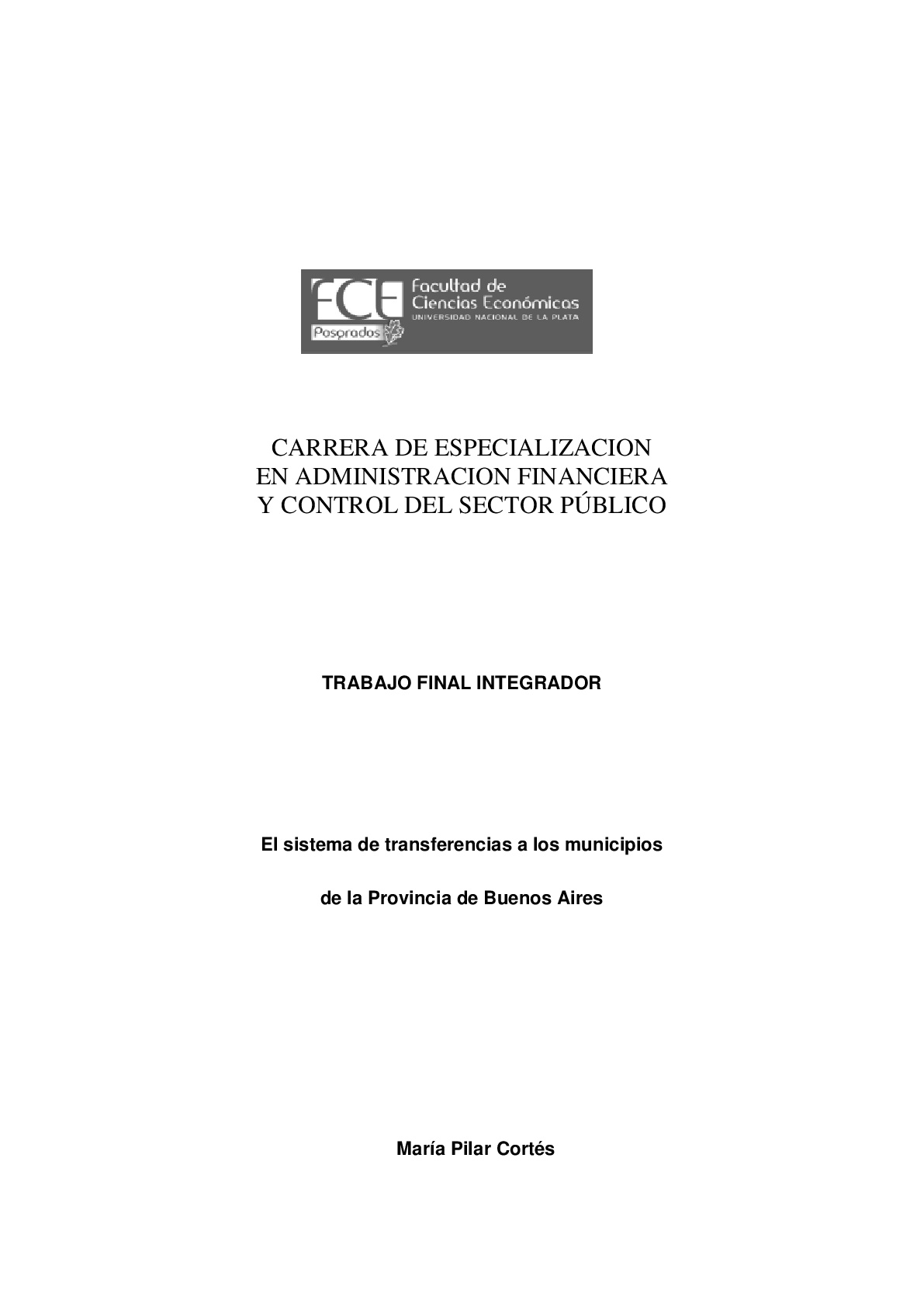 FCE Facultad de Ciencias Económicas
UNIVERSIDAD NACIONAL DE LA PLATA
Posgrados

CARRERA DE ESPECIALIZACION EN ADMINISTRACION FINANCIERA Y CONTROL DEL SECTOR PÚBLICO

TRABAJO FINAL INTEGRADOR

El sistema de transferencias a los municipios

de la Provincia de Buenos Aires

María Pilar Cortés